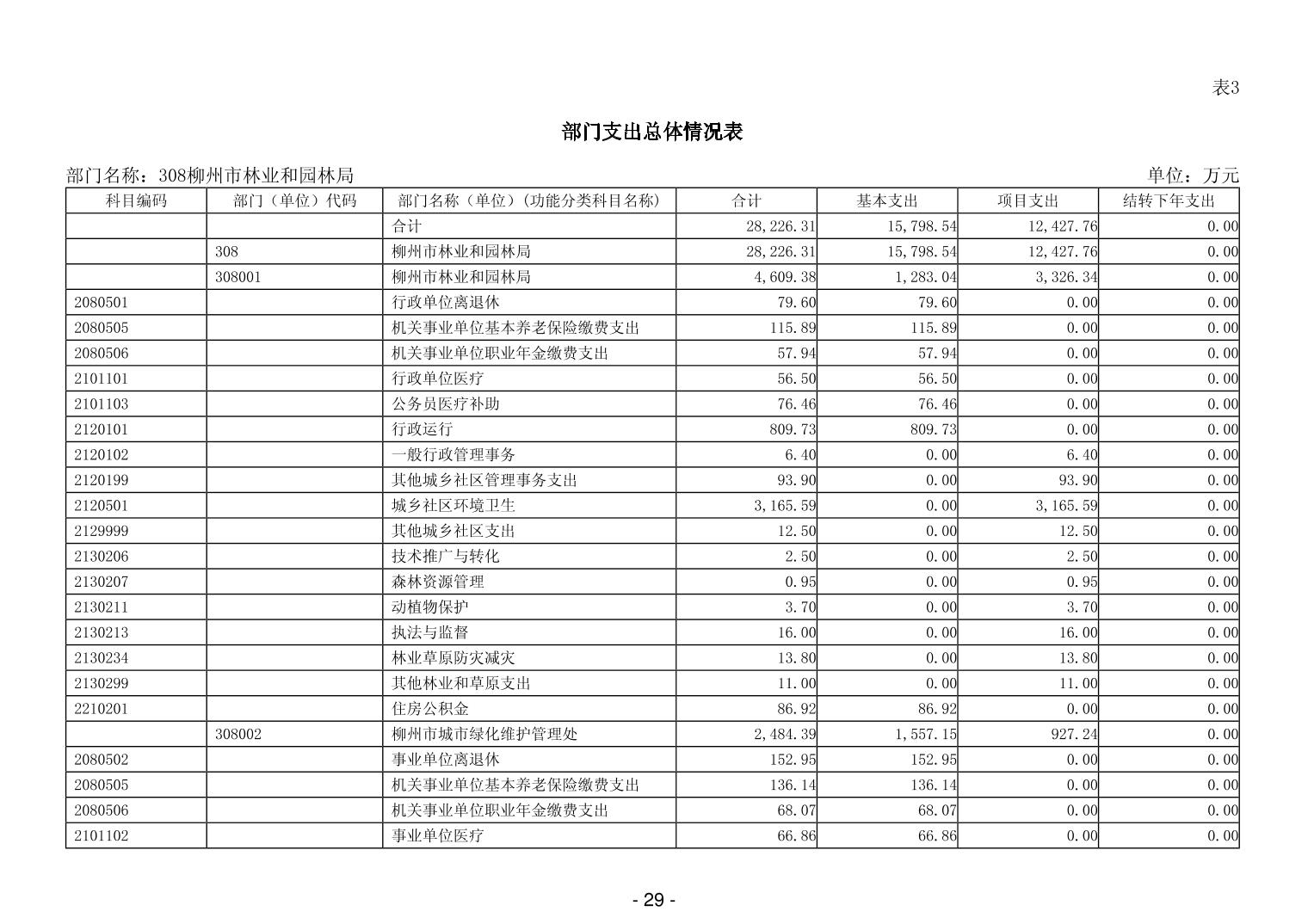 表3

部门支出总体情况表

部门名称：308柳州市林业和园林局

单位：万元

| 科目编码 | 部门（单位）代码 | 部门名称（单位）（功能分类科目名称） | 合计 | 基本支出 | 项目支出 | 结转下年支出 |
|---|---|---|---|---|---|---|
| | | 合计 | 28,226.31 | 15,798.54 | 12,427.76 | 0.00 |
| | 308 | 柳州市林业和园林局 | 28,226.31 | 15,798.54 | 12,427.76 | 0.00 |
| | 308001 | 柳州市林业和园林局 | 4,609.38 | 1,283.04 | 3,326.34 | 0.00 |
| 2080501 | | 行政单位离退休 | 79.60 | 79.60 | 0.00 | 0.00 |
| 2080505 | | 机关事业单位基本养老保险缴费支出 | 115.89 | 115.89 | 0.00 | 0.00 |
| 2080506 | | 机关事业单位职业年金缴费支出 | 57.94 | 57.94 | 0.00 | 0.00 |
| 2101101 | | 行政单位医疗 | 56.50 | 56.50 | 0.00 | 0.00 |
| 2101103 | | 公务员医疗补助 | 76.46 | 76.46 | 0.00 | 0.00 |
| 2120101 | | 行政运行 | 809.73 | 809.73 | 0.00 | 0.00 |
| 2120102 | | 一般行政管理事务 | 6.40 | 0.00 | 6.40 | 0.00 |
| 2120199 | | 其他城乡社区管理事务支出 | 93.90 | 0.00 | 93.90 | 0.00 |
| 2120501 | | 城乡社区环境卫生 | 3,165.59 | 0.00 | 3,165.59 | 0.00 |
| 2129999 | | 其他城乡社区支出 | 12.50 | 0.00 | 12.50 | 0.00 |
| 2130206 | | 技术推广与转化 | 2.50 | 0.00 | 2.50 | 0.00 |
| 2130207 | | 森林资源管理 | 0.95 | 0.00 | 0.95 | 0.00 |
| 2130211 | | 动植物保护 | 3.70 | 0.00 | 3.70 | 0.00 |
| 2130213 | | 执法与监督 | 16.00 | 0.00 | 16.00 | 0.00 |
| 2130234 | | 林业草原防灾减灾 | 13.80 | 0.00 | 13.80 | 0.00 |
| 2130299 | | 其他林业和草原支出 | 11.00 | 0.00 | 11.00 | 0.00 |
| 2210201 | | 住房公积金 | 86.92 | 86.92 | 0.00 | 0.00 |
| | 308002 | 柳州市城市绿化维护管理处 | 2,484.39 | 1,557.15 | 927.24 | 0.00 |
| 2080502 | | 事业单位离退休 | 152.95 | 152.95 | 0.00 | 0.00 |
| 2080505 | | 机关事业单位基本养老保险缴费支出 | 136.14 | 136.14 | 0.00 | 0.00 |
| 2080506 | | 机关事业单位职业年金缴费支出 | 68.07 | 68.07 | 0.00 | 0.00 |
| 2101102 | | 事业单位医疗 | 66.86 | 66.86 | 0.00 | 0.00 |

- 29 -